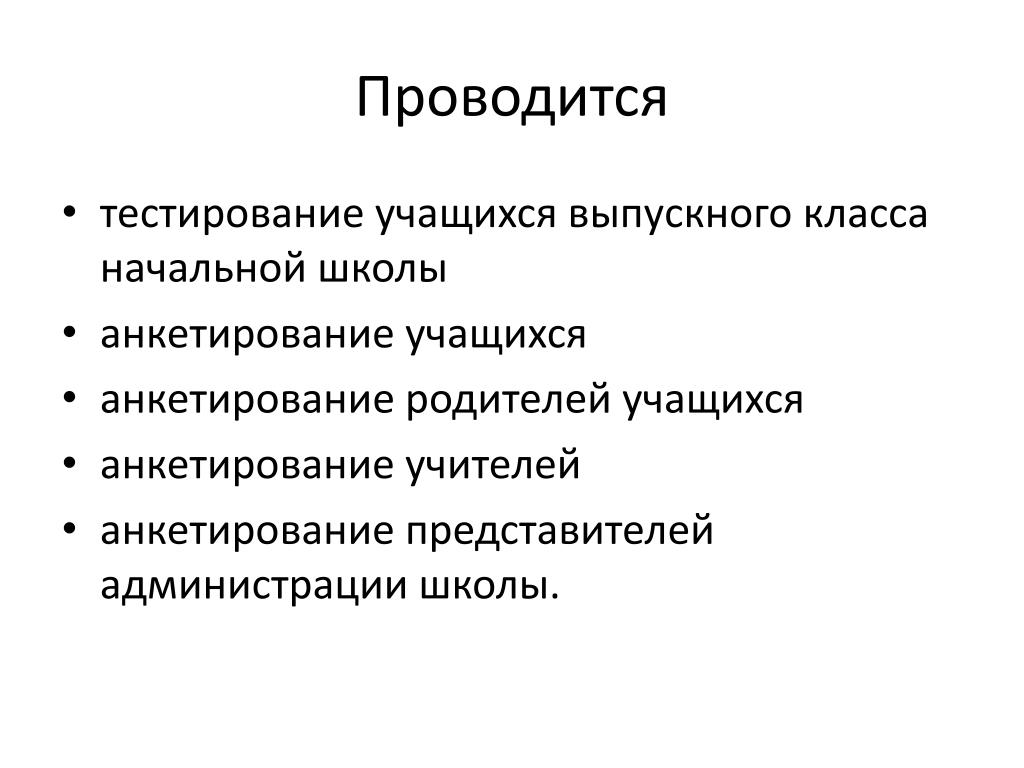 Проводится

• тестирование учащихся выпускного класса начальной школы
• анкетирование учащихся
• анкетирование родителей учащихся
• анкетирование учителей
• анкетирование представителей администрации школы.